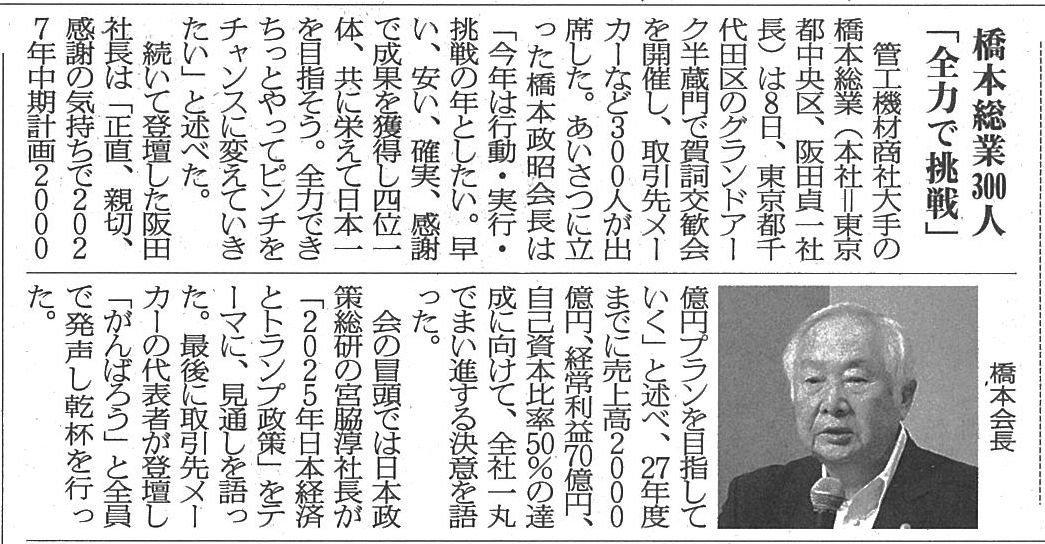 橋本総業300人
「全力で挑戦」

管工機材商社大手の橋本総業（本社＝東京都中央区、阪田貞一社長）は8日、東京都千代田区のグランドアーク半蔵門で賀詞交歓会を開催し、取引先メーカーなど300人が出席した。あいさつに立った橋本政昭会長は「今年は行動・実行・挑戦の年としたい。早い、安い、確実、感謝で成果を獲得し四位一体、共に栄えて日本一を目指そう。全力できちっとやってピンチをチャンスに変えていきたい」と述べた。

続いて登壇した阪田社長は「正直、親切、感謝の気持ちで2027年中期計画2000億円プランを目指していく」と述べ、27年度までに売上高2000億円、経常利益70億円、自己資本比率50％の達成に向けて、全社一丸でまい進する決意を語った。

会の冒頭では日本政策総研の宮脇淳社長が「2025年日本経済とトランプ政策」をテーマに、見通しを語った。最後に取引先メーカーの代表者が登壇し「がんばろう」と全員で発声し乾杯を行った。

橋本会長